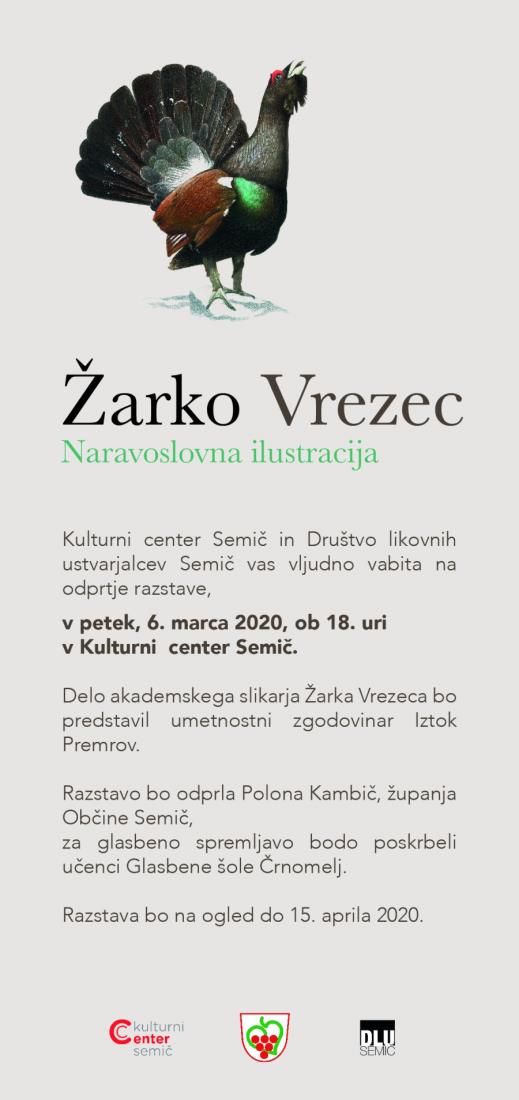 Žarko Vrezec
Naravoslovna ilustracija

Kulturni center Semič in Društvo likovnih ustvarjalcev Semič vas vljudno vabita na odprtje razstave,

v petek, 6. marca 2020, ob 18. uri v Kulturni center Semič.

Delo akademskega slikarja Žarka Vrezeca bo predstavil umetnostni zgodovinar Iztok Premrov.

Razstavo bo odprla Polona Kambič, županja Občine Semič,
za glasbeno spremljavo bodo poskrbeli učenci Glasbene šole Črnomelj.

Razstava bo na ogled do 15. aprila 2020.

kulturni center semič

DLU SEMIČ